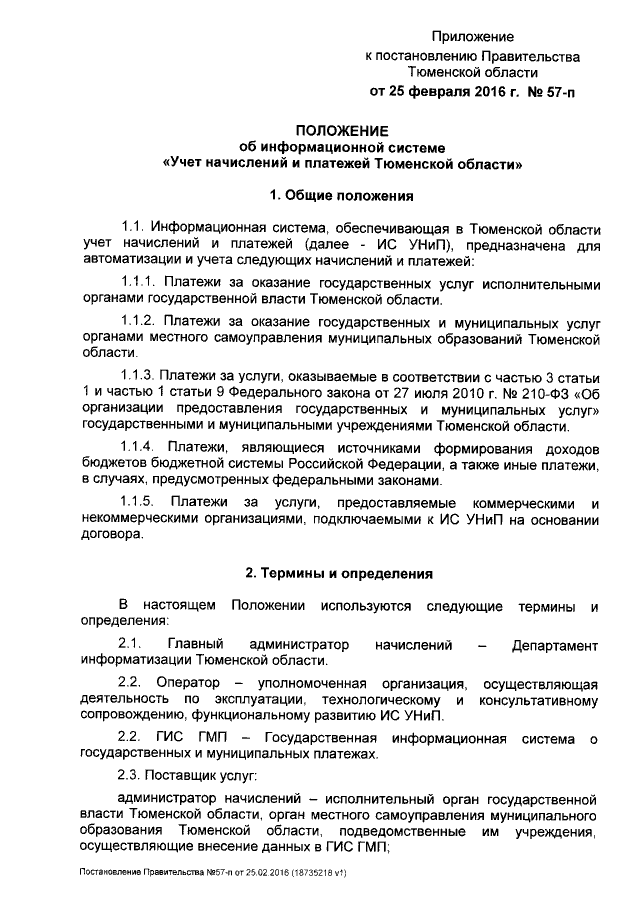 Приложение
к постановлению Правительства
Тюменской области
от 25 февраля 2016 г. № 57-п

ПОЛОЖЕНИЕ
об информационной системе
«Учет начислений и платежей Тюменской области»

1. Общие положения

1.1. Информационная система, обеспечивающая в Тюменской области учет начислений и платежей (далее - ИС УНиП), предназначена для автоматизации и учета следующих начислений и платежей:

1.1.1. Платежи за оказание государственных услуг исполнительными органами государственной власти Тюменской области.

1.1.2. Платежи за оказание государственных и муниципальных услуг органами местного самоуправления муниципальных образований Тюменской области.

1.1.3. Платежи за услуги, оказываемые в соответствии с частью 3 статьи 1 и частью 1 статьи 9 Федерального закона от 27 июля 2010 г. № 210-ФЗ «Об организации предоставления государственных и муниципальных услуг» государственными и муниципальными учреждениями Тюменской области.

1.1.4. Платежи, являющиеся источниками формирования доходов бюджетов бюджетной системы Российской Федерации, а также иные платежи, в случаях, предусмотренных федеральными законами.

1.1.5. Платежи за услуги, предоставляемые коммерческими и некоммерческими организациями, подключаемыми к ИС УНиП на основании договора.

2. Термины и определения

В настоящем Положении используются следующие термины и определения:

2.1. Главный администратор начислений – Департамент информатизации Тюменской области.

2.2. Оператор – уполномоченная организация, осуществляющая деятельность по эксплуатации, технологическому и консультативному сопровождению, функциональному развитию ИС УНиП.

2.2. ГИС ГМП – Государственная информационная система о государственных и муниципальных платежах.

2.3. Поставщик услуг:

администратор начислений – исполнительный орган государственной власти Тюменской области, орган местного самоуправления муниципального образования Тюменской области, подведомственные им учреждения, осуществляющие внесение данных в ГИС ГМП;

Постановление Правительства №57-п от 25.02.2016 (18735218 v1)